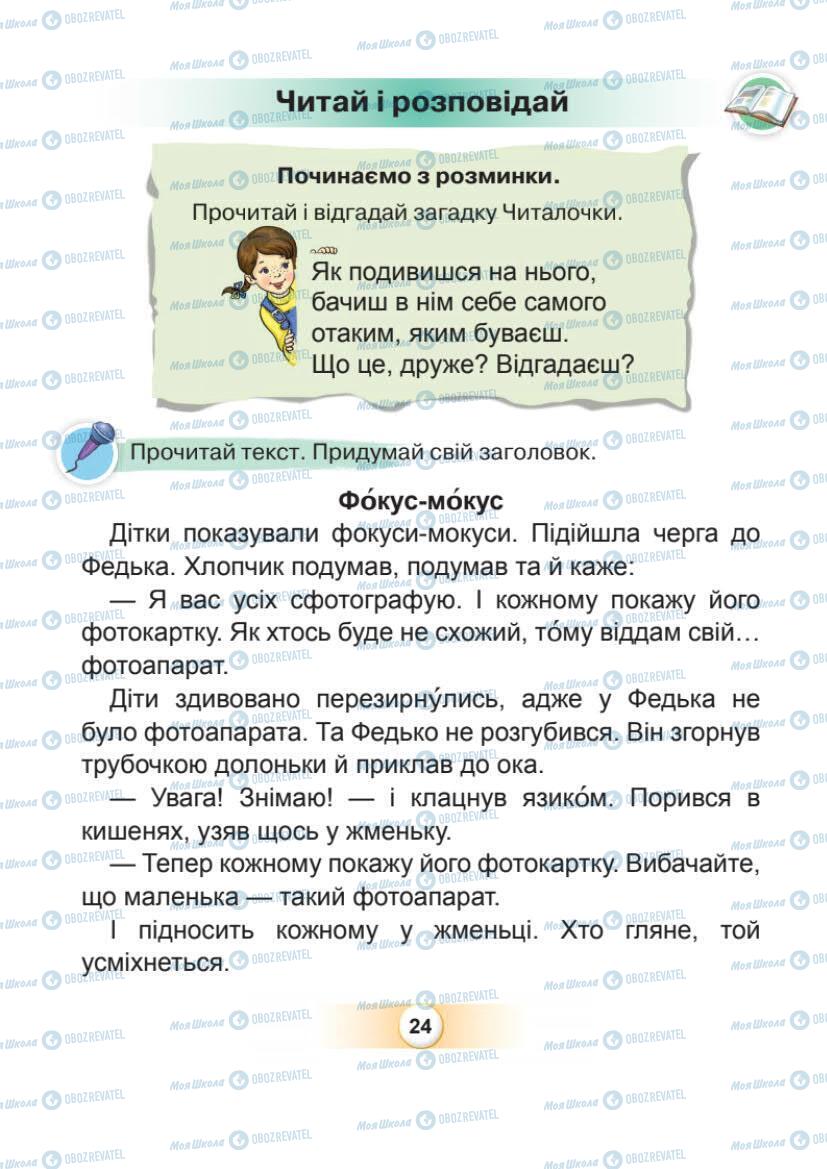 Читай і розповідай

Починаємо з розминки.

Прочитай і відгадай загадку Читалочки.

Як подивишся на нього,
бачиш в нім себе самого
отаким, яким буваєш.
Що це, друже? Відгадаєш?

Прочитай текст. Придумай свій заголовок.

Фо́кус-мо́кус

Дітки показували фокуси-мокуси. Підійшла черга до Федька. Хлопчик подумав, подумав та й каже:

— Я вас усіх сфотографую. І кожному покажу його фотокартку. Як хтось буде не схожий, то́му віддам свій… фотоапарат.

Діти здивовано перезирну́лись, адже у Федька не було фотоапарата. Та Федько не розгубився. Він згорнув трубочкою долоньки й приклав до ока.

— Увага! Знімаю! — і клацнув язико́м. Порився в кишенях, узяв щось у жменьку.

— Тепер кожному покажу його фотокартку. Вибачайте, що маленька — такий фотоапарат.

І підносить кожному у жменьці. Хто гляне, той усміхнеться.

24

Моя Школа OBOZREVATEL